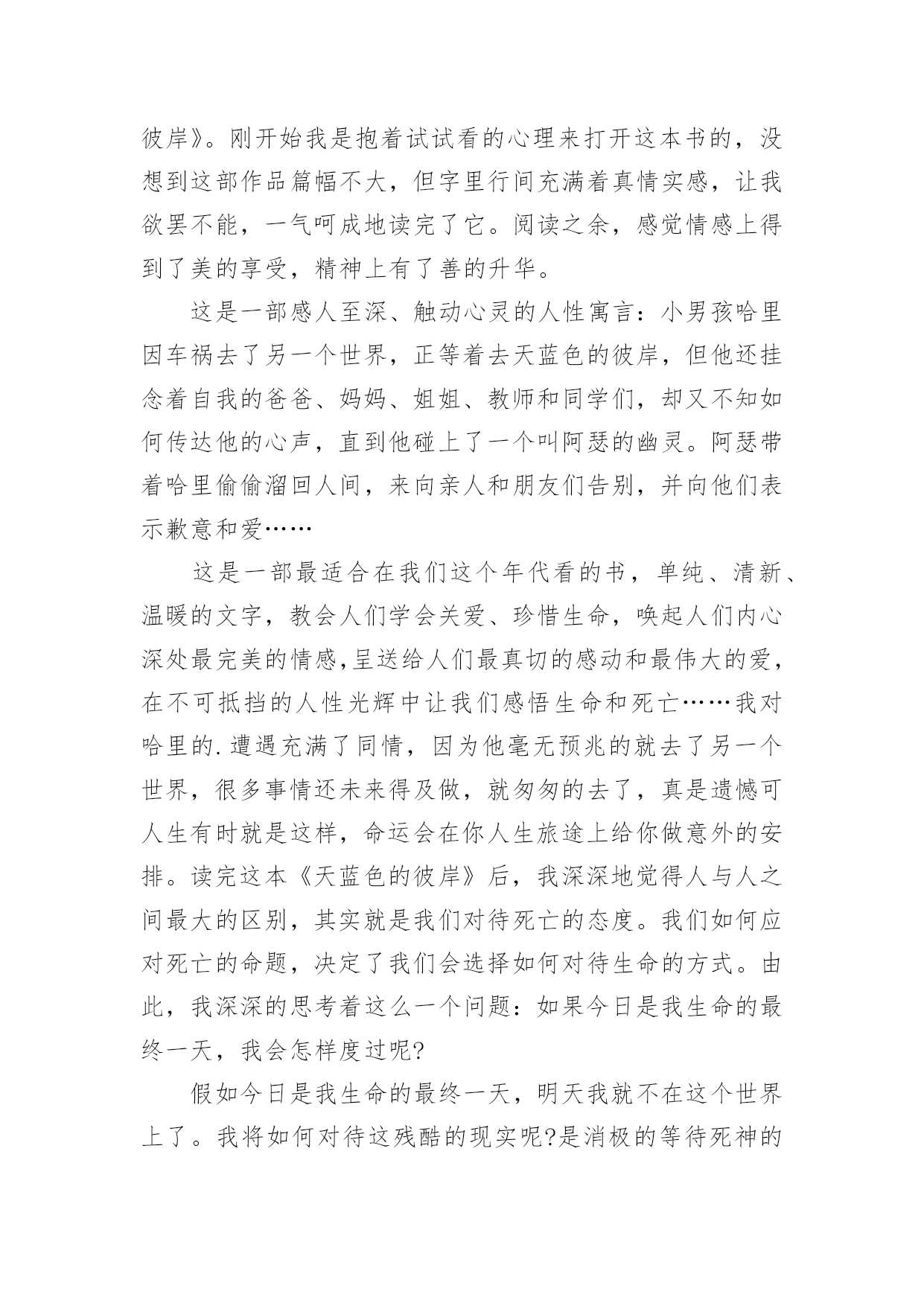 彼岸》。刚开始我是抱着试试看的心理来打开这本书的，没想到这部作品篇幅不大，但字里行间充满着真情实感，让我欲罢不能，一气呵成地读完了它。阅读之余，感觉情感上得到了美的享受，精神上有了善的升华。

这是一部感人至深、触动心灵的人性寓言：小男孩哈里因车祸去了另一个世界，正等着去天蓝色的彼岸，但他还挂念着自我的爸爸、妈妈、姐姐、教师和同学们，却又不知如何传达他的心声，直到他碰上了一个叫阿瑟的幽灵。阿瑟带着哈里偷偷溜回人间，来向亲人和朋友们告别，并向他们表示歉意和爱……

这是一部最适合在我们这个年代看的书，单纯、清新、温暖的文字，教会人们学会关爱、珍惜生命，唤起人们内心深处最完美的情感,呈送给人们最真切的感动和最伟大的爱，在不可抵挡的人性光辉中让我们感悟生命和死亡……我对哈里的.遭遇充满了同情，因为他毫无预兆的就去了另一个世界，很多事情还未来得及做，就匆匆的去了，真是遗憾可人生有时就是这样，命运会在你人生旅途上给你做意外的安排。读完这本《天蓝色的彼岸》后，我深深地觉得人与人之间最大的区别，其实就是我们对待死亡的态度。我们如何应对死亡的命题，决定了我们会选择如何对待生命的方式。由此，我深深的思考着这么一个问题：如果今日是我生命的最终一天，我会怎样度过呢?

假如今日是我生命的最终一天，明天我就不在这个世界上了。我将如何对待这残酷的现实呢?是消极的等待死神的